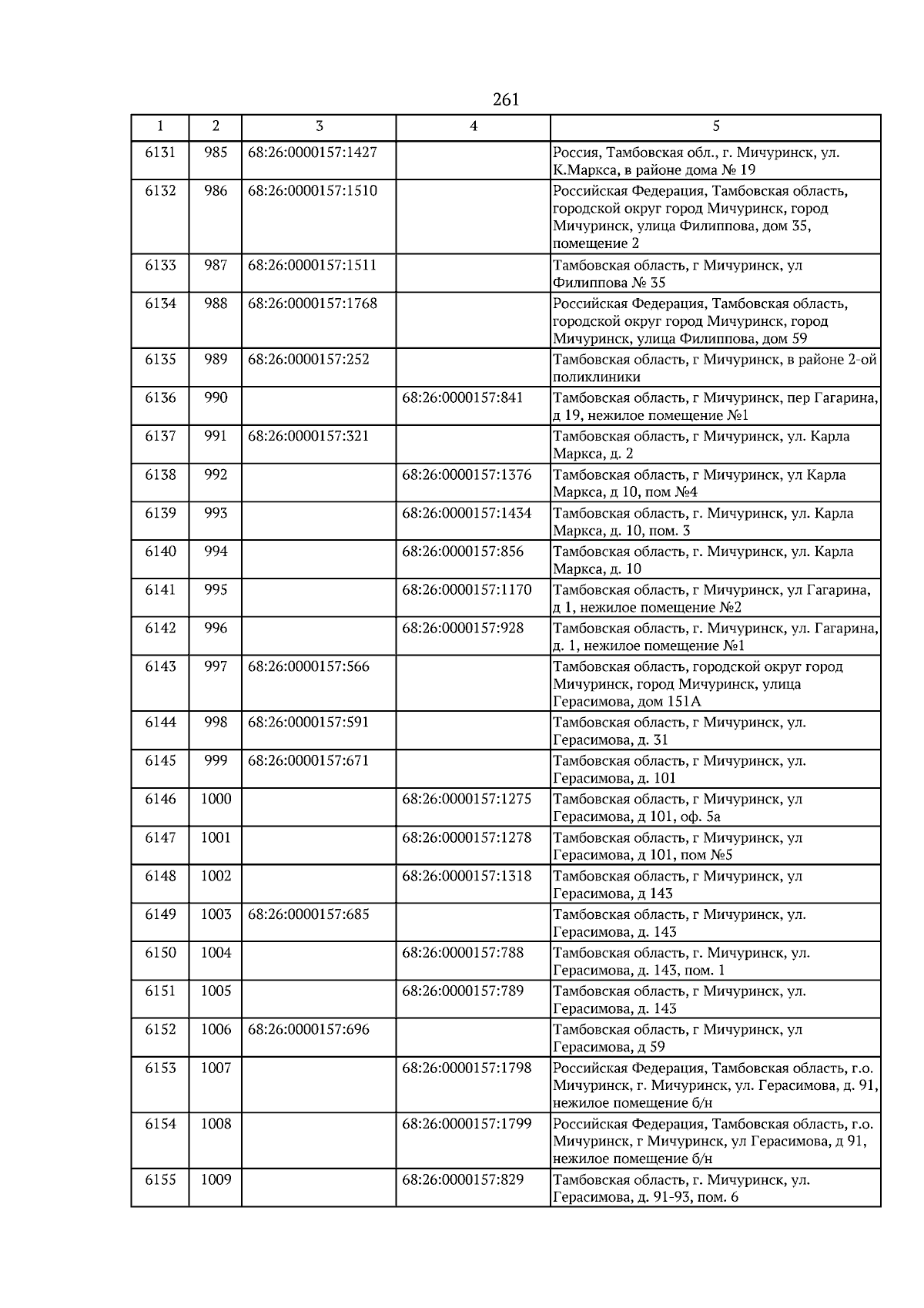 261

| 1 | 2 | 3 | 4 | 5 |
|---|---|---|---|---|
| 6131 | 985 | 68:26:0000157:1427 |  | Россия, Тамбовская обл., г. Мичуринск, ул. К.Маркса, в районе дома № 19 |
| 6132 | 986 | 68:26:0000157:1510 |  | Российская Федерация, Тамбовская область, городской округ город Мичуринск, город Мичуринск, улица Филиппова, дом 35, помещение 2 |
| 6133 | 987 | 68:26:0000157:1511 |  | Тамбовская область, г Мичуринск, ул Филиппова № 35 |
| 6134 | 988 | 68:26:0000157:1768 |  | Российская Федерация, Тамбовская область, городской округ город Мичуринск, город Мичуринск, улица Филиппова, дом 59 |
| 6135 | 989 | 68:26:0000157:252 |  | Тамбовская область, г Мичуринск, в районе 2-ой поликлиники |
| 6136 | 990 |  | 68:26:0000157:841 | Тамбовская область, г Мичуринск, пер Гагарина, д 19, нежилое помещение №1 |
| 6137 | 991 | 68:26:0000157:321 |  | Тамбовская область, г Мичуринск, ул. Карла Маркса, д. 2 |
| 6138 | 992 |  | 68:26:0000157:1376 | Тамбовская область, г Мичуринск, ул Карла Маркса, д 10, пом №4 |
| 6139 | 993 |  | 68:26:0000157:1434 | Тамбовская область, г. Мичуринск, ул. Карла Маркса, д. 10, пом. 3 |
| 6140 | 994 |  | 68:26:0000157:856 | Тамбовская область, г. Мичуринск, ул. Карла Маркса, д. 10 |
| 6141 | 995 |  | 68:26:0000157:1170 | Тамбовская область, г Мичуринск, ул Гагарина, д 1, нежилое помещение №2 |
| 6142 | 996 |  | 68:26:0000157:928 | Тамбовская область, г. Мичуринск, ул. Гагарина, д. 1, нежилое помещение №1 |
| 6143 | 997 | 68:26:0000157:566 |  | Тамбовская область, городской округ город Мичуринск, город Мичуринск, улица Герасимова, дом 151А |
| 6144 | 998 | 68:26:0000157:591 |  | Тамбовская область, г Мичуринск, ул. Герасимова, д. 31 |
| 6145 | 999 | 68:26:0000157:671 |  | Тамбовская область, г Мичуринск, ул. Герасимова, д. 101 |
| 6146 | 1000 |  | 68:26:0000157:1275 | Тамбовская область, г Мичуринск, ул Герасимова, д 101, оф. 5а |
| 6147 | 1001 |  | 68:26:0000157:1278 | Тамбовская область, г Мичуринск, ул Герасимова, д 101, пом №5 |
| 6148 | 1002 |  | 68:26:0000157:1318 | Тамбовская область, г Мичуринск, ул Герасимова, д 143 |
| 6149 | 1003 | 68:26:0000157:685 |  | Тамбовская область, г Мичуринск, ул. Герасимова, д. 143 |
| 6150 | 1004 |  | 68:26:0000157:788 | Тамбовская область, г. Мичуринск, ул. Герасимова, д. 143, пом. 1 |
| 6151 | 1005 |  | 68:26:0000157:789 | Тамбовская область, г Мичуринск, ул. Герасимова, д. 143 |
| 6152 | 1006 | 68:26:0000157:696 |  | Тамбовская область, г Мичуринск, ул Герасимова, д 59 |
| 6153 | 1007 |  | 68:26:0000157:1798 | Российская Федерация, Тамбовская область, г.о. Мичуринск, г. Мичуринск, ул. Герасимова, д. 91, нежилое помещение б/н |
| 6154 | 1008 |  | 68:26:0000157:1799 | Российская Федерация, Тамбовская область, г.о. Мичуринск, г Мичуринск, ул Герасимова, д 91, нежилое помещение б/н |
| 6155 | 1009 |  | 68:26:0000157:829 | Тамбовская область, г. Мичуринск, ул. Герасимова, д. 91-93, пом. 6 |